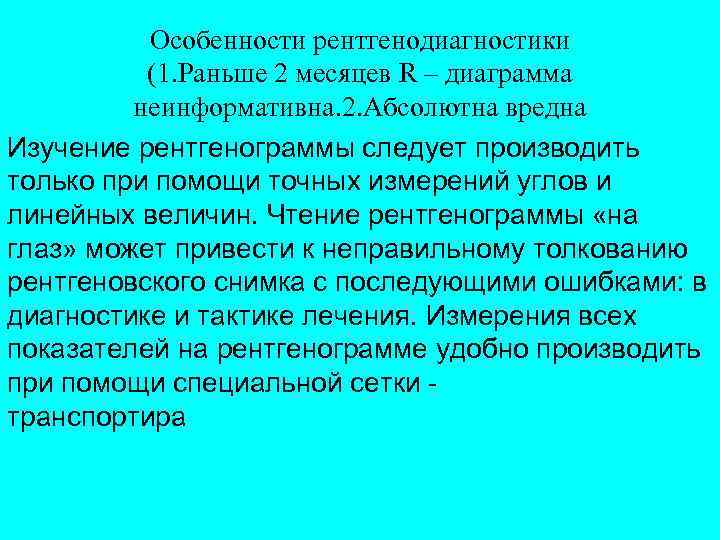 Особенности рентгенодиагностики (1.Раньше 2 месяцев R – диаграмма неинформативна.2.Абсолютна вредна

Изучение рентгенограммы следует производить только при помощи точных измерений углов и линейных величин. Чтение рентгенограммы «на глаз» может привести к неправильному толкованию рентгеновского снимка с последующими ошибками: в диагностике и тактике лечения. Измерения всех показателей на рентгенограмме удобно производить при помощи специальной сетки - транспортира